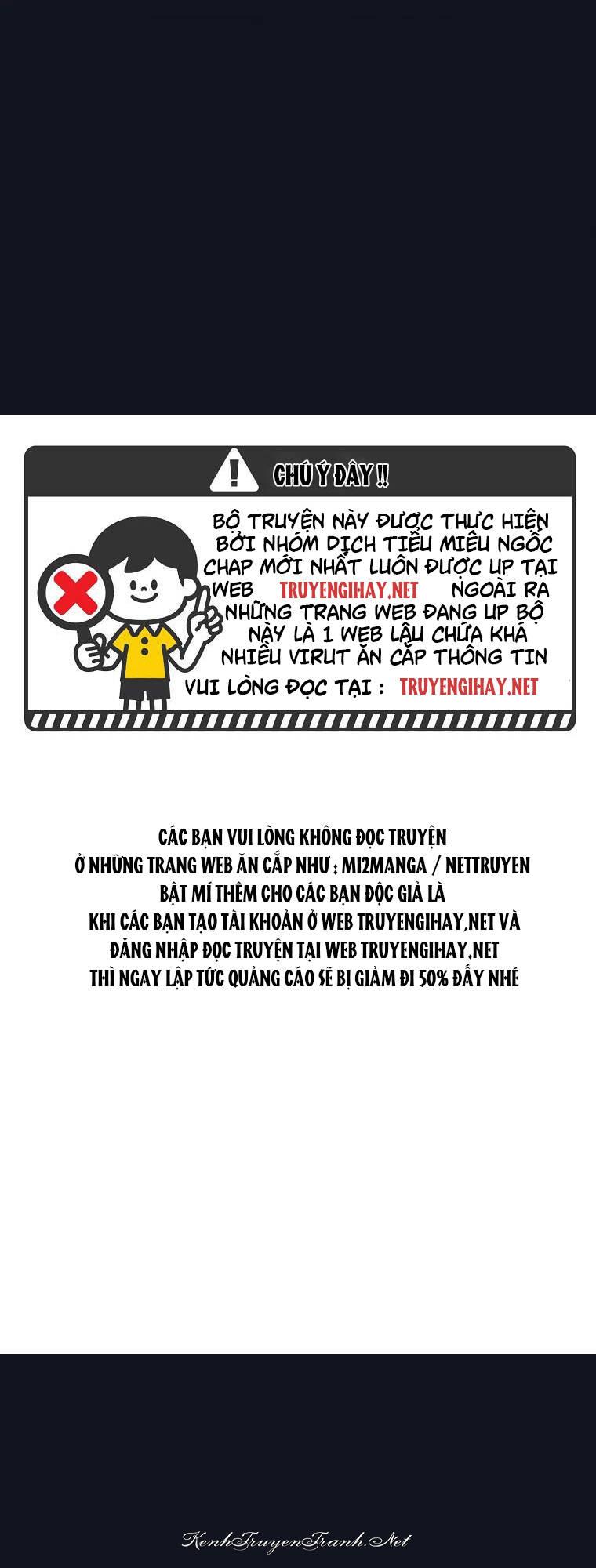 CHÚ Ý ĐÂY !!

BỘ TRUYỆN NÀY ĐƯỢC THỰC HIỆN BỞI NHÓM DỊCH TIỂU MIÊU NGỐC CHAP MỚI NHẤT LUÔN ĐƯỢC UP TẠI WEB TRUYENGIHAY.NET NGOÀI RA NHỮNG TRANG WEB ĐANG UP BỘ NÀY LÀ 1 WEB LẬU CHỨA KHÁ NHIỀU VIRUT ĂN CẮP THÔNG TIN

VUI LÒNG ĐỌC TẠI : TRUYENGIHAY.NET

CÁC BẠN VUI LÒNG KHÔNG ĐỌC TRUYỆN
Ở NHỮNG TRANG WEB ĂN CẮP NHƯ : MI2MANGA / NETTRUYEN
BẬT MÍ THÊM CHO CÁC BẠN ĐỘC GIẢ LÀ
KHI CÁC BẠN TẠO TÀI KHOẢN Ở WEB TRUYENGIHAY.NET VÀ
ĐĂNG NHẬP ĐỌC TRUYỆN TẠI WEB TRUYENGIHAY.NET
THÌ NGAY LẬP TỨC QUẢNG CÁO SẼ BỊ GIẢM ĐI 50% ĐẤY NHÉ

KenhTruyenTranh.Net